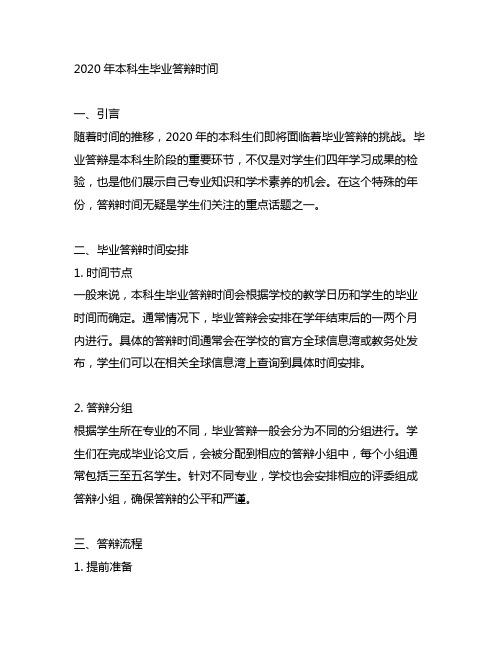 2020 年本科生毕业答辩时间

一、引言
随着时间的推移，2020 年的本科生们即将面临着毕业答辩的挑战。毕业答辩是本科生阶段的重要环节，不仅是对学生们四年学习成果的检验，也是他们展示自己专业知识和学术素养的机会。在这个特殊的年份，答辩时间无疑是学生们关注的重点话题之一。

二、毕业答辩时间安排
1. 时间节点
一般来说，本科生毕业答辩时间会根据学校的教学日历和学生的毕业时间而确定。通常情况下，毕业答辩会安排在学年结束后的一两个月内进行。具体的答辩时间通常会在学校的官方全球信息湾或教务处发布，学生们可以在相关全球信息湾上查询到具体时间安排。

2. 答辩分组
根据学生所在专业的不同，毕业答辩一般会分为不同的分组进行。学生们在完成毕业论文后，会被分配到相应的答辩小组中，每个小组通常包括三至五名学生。针对不同专业，学校也会安排相应的评委组成答辩小组，确保答辩的公平和严谨。

三、答辩流程
1. 提前准备